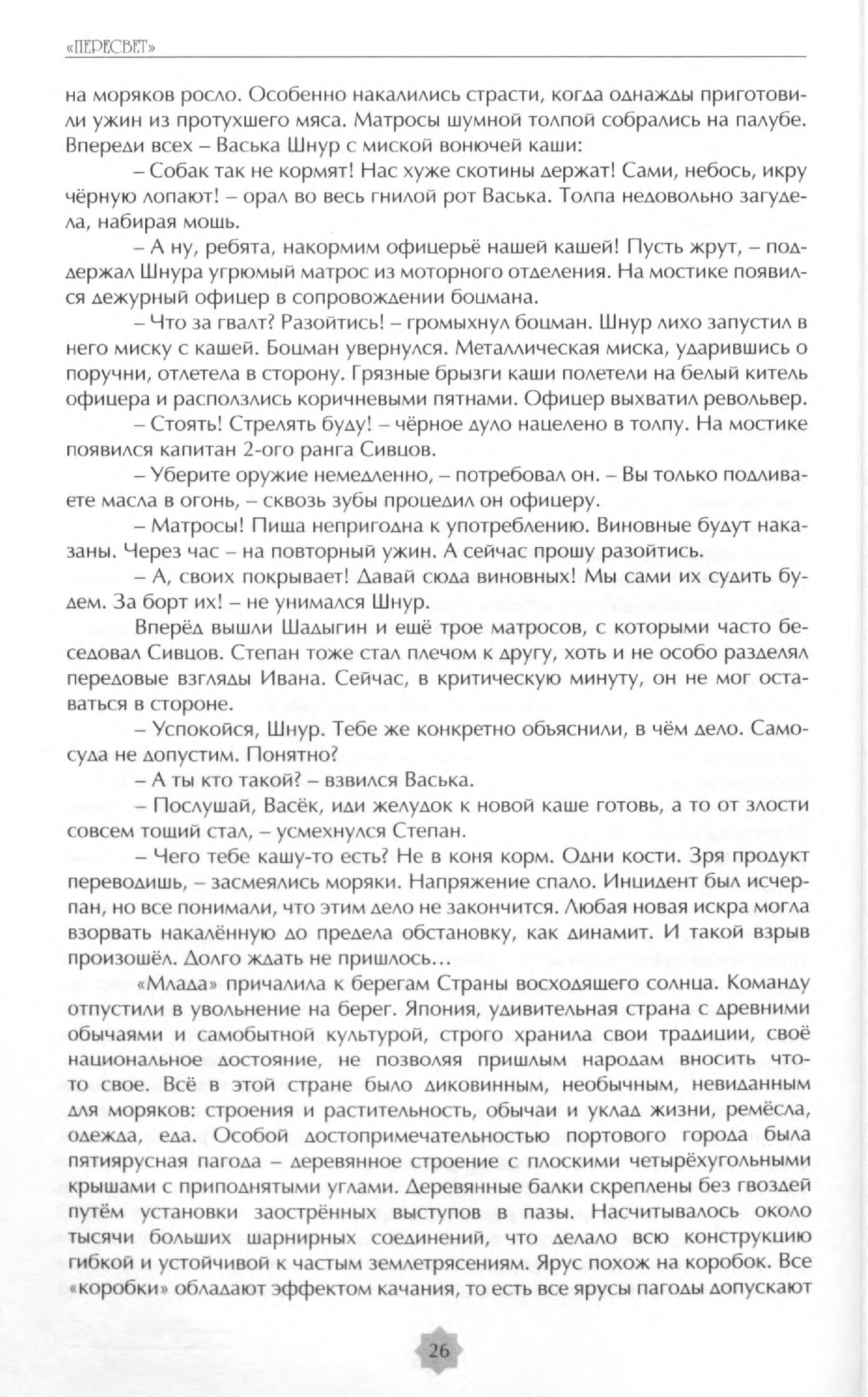 «ПЕРЕСВЕТ»

на моряков росло. Особенно накалились страсти, когда однажды приготовили ужин из протухшего мяса. Матросы шумной толпой собрались на палубе. Впереди всех – Васька Шнур с миской вонючей каши:

– Собак так не кормят! Нас хуже скотины держат! Сами, небось, икру чёрную лопают! – орал во весь гнилой рот Васька. Толпа недовольно загудела, набирая мощь.

– А ну, ребята, накормим офицерьё нашей кашей! Пусть жрут, – поддержал Шнура угрюмый матрос из моторного отделения. На мостике появился дежурный офицер в сопровождении боцмана.

– Что за гвалт? Разойтись! – громыхнул боцман. Шнур лихо запустил в него миску с кашей. Боцман увернулся. Металлическая миска, ударившись о поручни, отлетела в сторону. Грязные брызги каши полетели на белый китель офицера и расползлись коричневыми пятнами. Офицер выхватил револьвер.

– Стоять! Стрелять буду! – чёрное дуло нацелено в толпу. На мостике появился капитан 2-ого ранга Сивцов.

– Уберите оружие немедленно, – потребовал он. – Вы только подливаете масла в огонь, – сквозь зубы процедил он офицеру.

– Матросы! Пища непригодна к употреблению. Виновные будут наказаны. Через час – на повторный ужин. А сейчас прошу разойтись.

– А, своих покрывает! Давай сюда виновных! Мы сами их судить будем. За борт их! – не унимался Шнур.

Вперёд вышли Шадыгин и ещё трое матросов, с которыми часто беседовал Сивцов. Степан тоже стал плечом к другу, хоть и не особо разделял передовые взгляды Ивана. Сейчас, в критическую минуту, он не мог оставаться в стороне.

– Успокойся, Шнур. Тебе же конкретно объяснили, в чём дело. Самосуда не допустим. Понятно?

– А ты кто такой? – взвился Васька.

– Послушай, Васёк, иди желудок к новой каше готовь, а то от злости совсем тощий стал, – усмехнулся Степан.

– Чего тебе кашу-то есть? Не в коня корм. Одни кости. Зря продукт переводишь, – засмеялись моряки. Напряжение спало. Инцидент был исчерпан, но все понимали, что этим дело не закончится. Любая новая искра могла взорвать накалённую до предела обстановку, как динамит. И такой взрыв произошёл. Долго ждать не пришлось...

«Млада» причалила к берегам Страны восходящего солнца. Команду отпустили в увольнение на берег. Япония, удивительная страна с древними обычаями и самобытной культурой, строго хранила свои традиции, своё национальное достояние, не позволяя пришлым народам вносить что-то свое. Всё в этой стране было диковинным, необычным, невиданным для моряков: строения и растительность, обычаи и уклад жизни, ремёсла, одежда, еда. Особой достопримечательностью портового города была пятиярусная пагода – деревянное строение с плоскими четырёхугольными крышами с приподнятыми углами. Деревянные балки скреплены без гвоздей путём установки заострённых выступов в пазы. Насчитывалось около тысячи больших шарнирных соединений, что делало всю конструкцию гибкой и устойчивой к частым землетрясениям. Ярус похож на коробок. Все «коробки» обладают эффектом качания, то есть все ярусы пагоды допускают

26